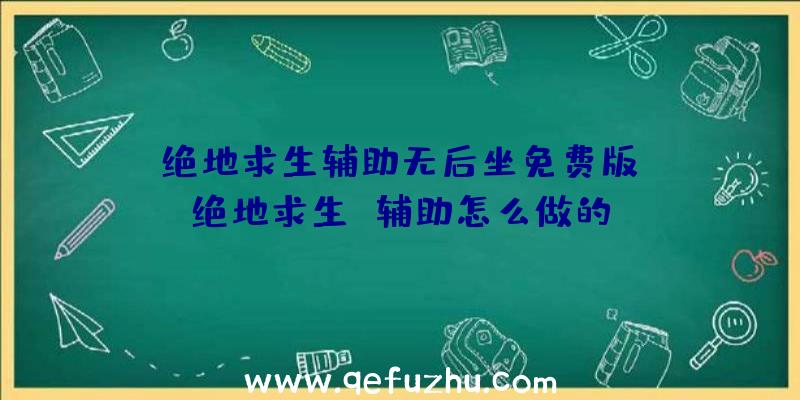 绝地求生辅助无后坐免费版
绝地求生 辅助怎么做的

www.qefuzhu.com